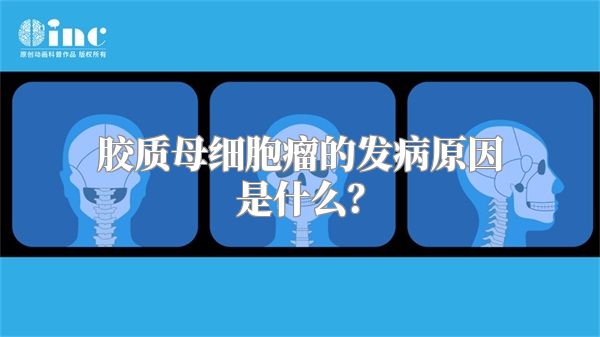 inc
原创动画科普作品 版权所有

胶质母细胞瘤的发病原因是什么?